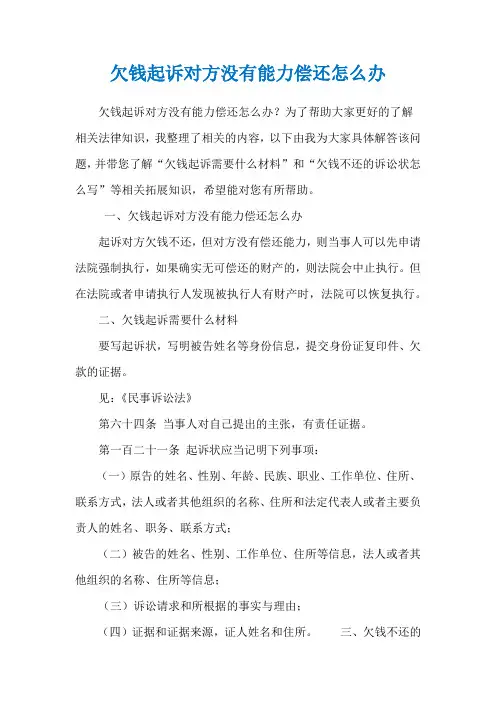 欠钱起诉对方没有能力偿还怎么办

欠钱起诉对方没有能力偿还怎么办？为了帮助大家更好的了解相关法律知识，我整理了相关的内容，以下由我为大家具体解答该问题，并带您了解“欠钱起诉需要什么材料”和“欠钱不还的诉讼状怎么写”等相关拓展知识，希望能对您有所帮助。

一、欠钱起诉对方没有能力偿还怎么办

起诉对方欠钱不还，但对方没有偿还能力，则当事人可以先申请法院强制执行，如果确实无可偿还的财产的，则法院会中止执行。但在法院或者申请执行人发现被执行人有财产时，法院可以恢复执行。

二、欠钱起诉需要什么材料

要写起诉状，写明被告姓名等身份信息，提交身份证复印件、欠款的证据。

见：《民事诉讼法》

第六十四条 当事人对自己提出的主张，有责任证据。

第一百二十一条 起诉状应当记明下列事项：

（一）原告的姓名、性别、年龄、民族、职业、工作单位、住所、联系方式，法人或者其他组织的名称、住所和法定代表人或者主要负责人的姓名、职务、联系方式；

（二）被告的姓名、性别、工作单位、住所等信息，法人或者其他组织的名称、住所等信息；

（三）诉讼请求和所根据的事实与理由；

（四）证据和证据来源，证人姓名和住所。 三、欠钱不还的